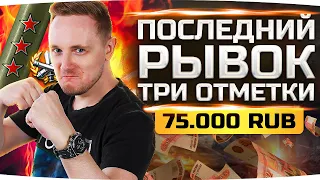 ПОСЛЕДНИЙ
РЫВОК
ТРИ ОТМЕТКИ
75.000 RUB